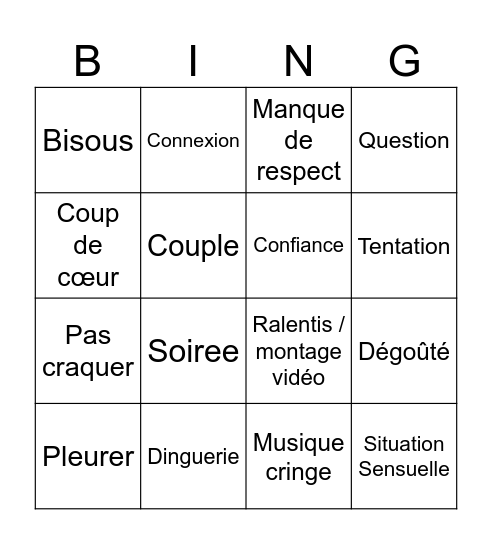 | B | I | N | G |
|---|---|---|---|
| Bisous | Connexion | Manque de respect | Question |
| Coup de cœur | Couple | Confiance | Tentation |
| Pas craquer | Soiree | Ralentis / montage vidéo | Dégoûté |
| Pleurer | Dinguerie | Musique cringe | Situation Sensuelle |